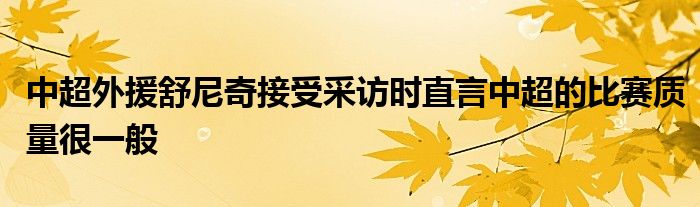 中超外援舒尼奇接受采访时直言中超的比赛质量很一般